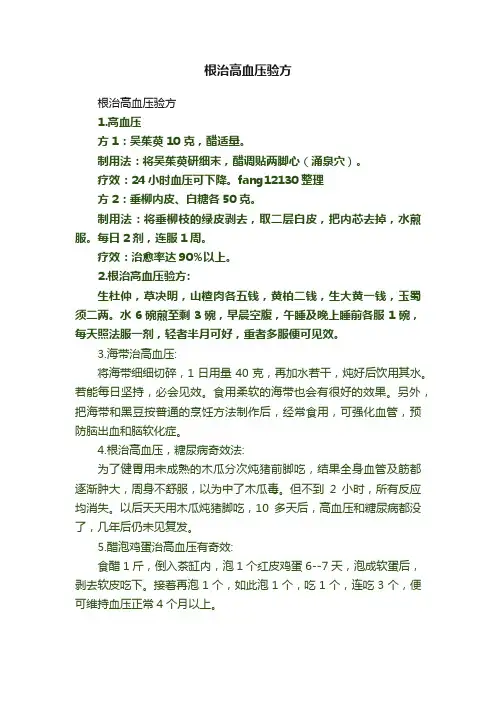 根治高血压验方

根治高血压验方

1.高血压

方 1：吴茱萸 10 克，醋适量。

制用法：将吴茱萸研细末，醋调贴两脚心（涌泉穴）。

疗效：24 小时血压可下降。fang12130 整理

方 2：垂柳内皮、白糖各 50 克。

制用法：将垂柳枝的绿皮剥去，取二层白皮，把内芯去掉，水煎服。每日 2 剂，连服 1 周。

疗效：治愈率达 90%以上。

2.根治高血压验方:

生杜仲，草决明，山楂肉各五钱，黄柏二钱，生大黄一钱，玉蜀须二两。水 6 碗煎至剩 3 碗，早晨空腹，午睡及晚上睡前各服 1 碗，每天照法服一剂，轻者半月可好，重者多服便可见效。

3.海带治高血压:

将海带细细切碎，1 日用量 40 克，再加水若干，炖好后饮用其水。若能每日坚持，必会见效。食用柔软的海带也会有很好的效果。另外，把海带和黑豆按普通的烹饪方法制作后，经常食用，可强化血管，预防脑出血和脑软化症。

4.根治高血压，糖尿病奇效法:

为了健胃用未成熟的木瓜分次炖猪前脚吃，结果全身血管及筋都逐渐肿大，周身不舒服，以为中了木瓜毒。但不到 2 小时，所有反应均消失。以后天天用木瓜炖猪脚吃，10 多天后，高血压和糖尿病都没了，几年后仍未见复发。

5.醋泡鸡蛋治高血压有奇效:

食醋 1 斤，倒入茶缸内，泡 1 个红皮鸡蛋 6--7 天，泡成软蛋后，剥去软皮吃下。接着再泡 1 个，如此泡 1 个，吃 1 个，连吃 3 个，便可维持血压正常 4 个月以上。